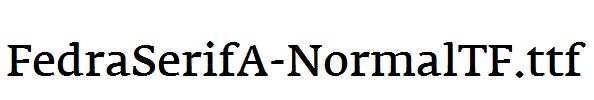 FedraSerifA-NormalTF.ttf